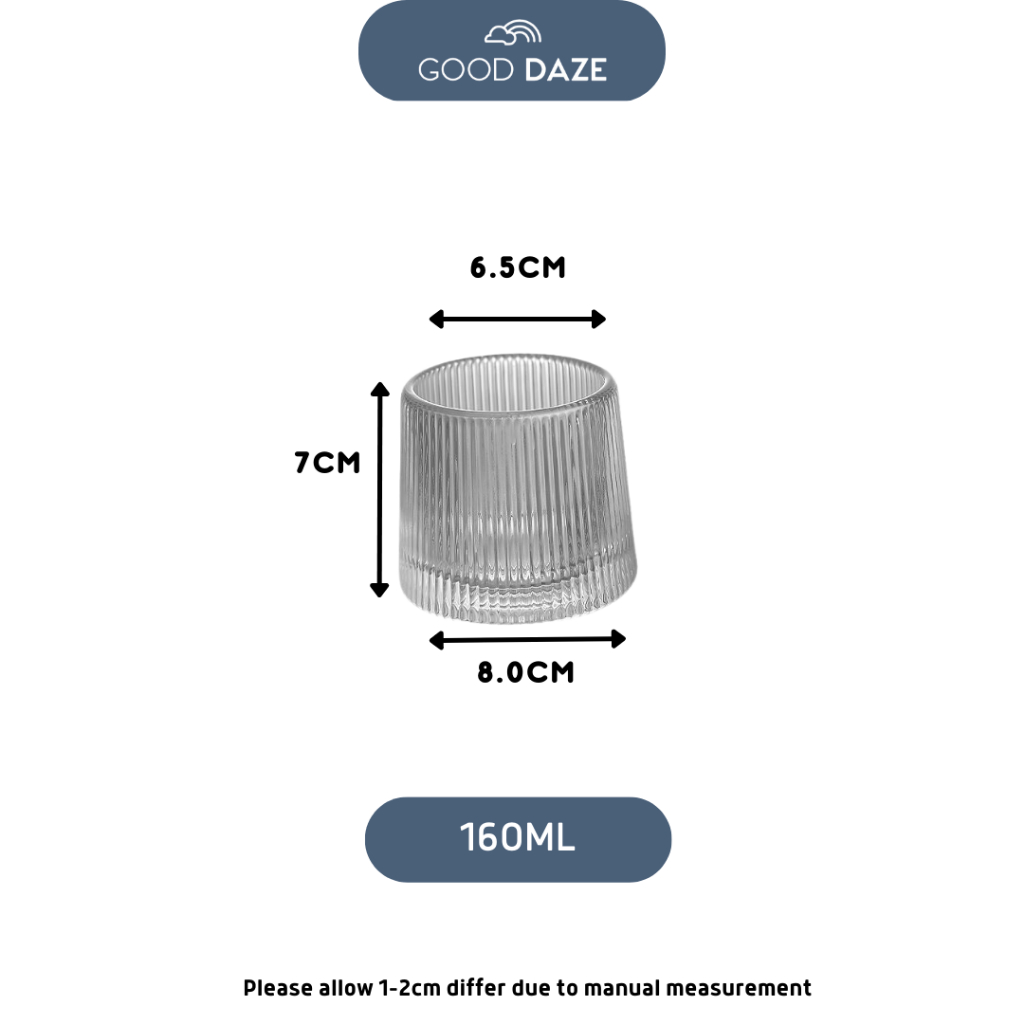 GOOD DAZE

6.5CM

7CM

8.0CM

160ML

Please allow 1-2cm differ due to manual measurement